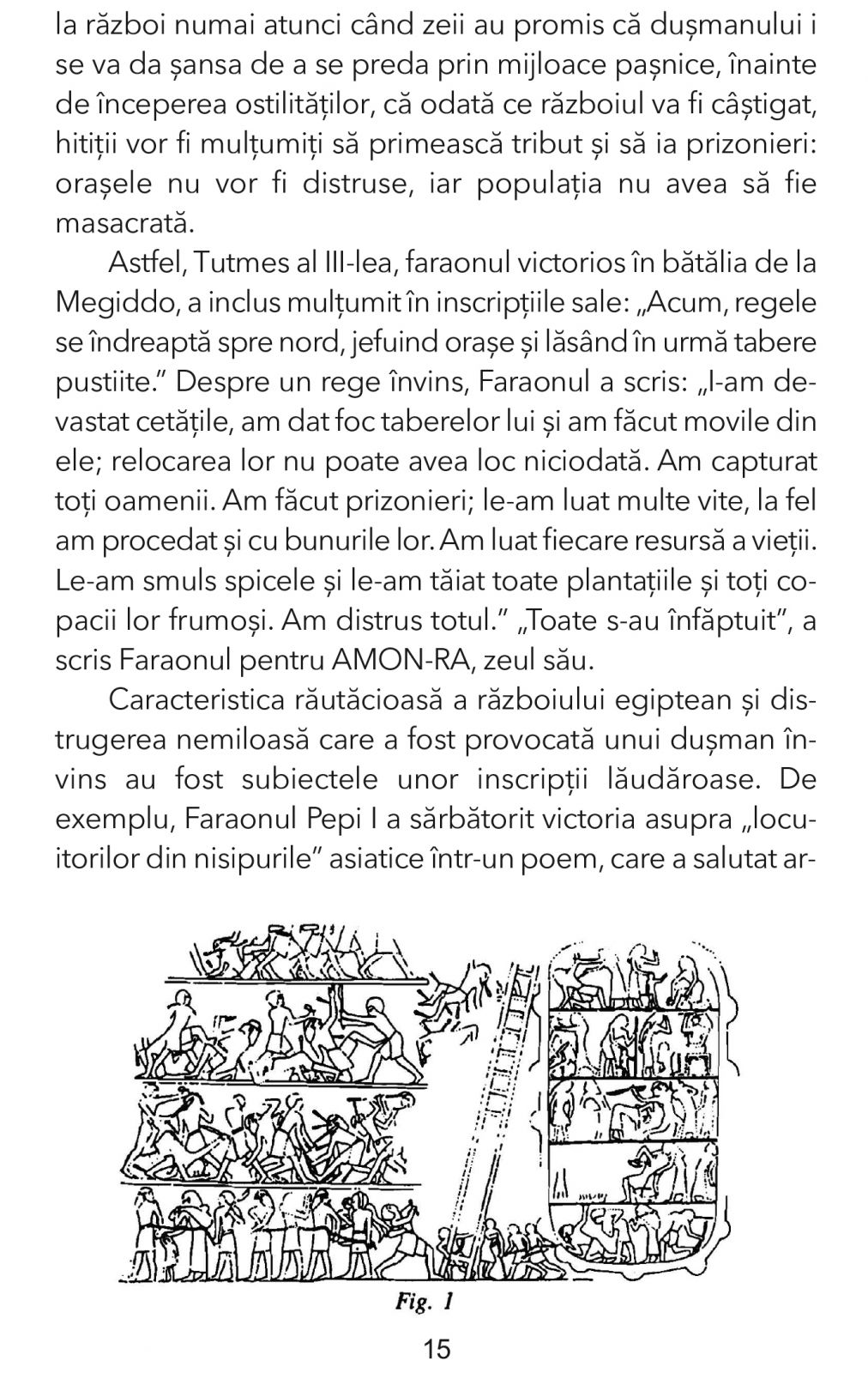 la război numai atunci când zeii au promis că dușmanului i se va da șansa de a se preda prin mijloace pașnice, înainte de începerea ostilităților, că odată ce războiul va fi câștigat, hitiții vor fi mulțumiți să primească tribut și să ia prizonieri: orașele nu vor fi distruse, iar populația nu avea să fie masacrată.

Astfel, Tutmes al III-lea, faraonul victorios în bătălia de la Megiddo, a inclus mulțumit în inscripțiile sale: „Acum, regele se îndreaptă spre nord, jefuind orașe și lăsând în urmă tabere pustiite.” Despre un rege învins, Faraonul a scris: „I-am devastat cetățile, am dat foc taberelor lui și am făcut movile din ele; relocarea lor nu poate avea loc niciodată. Am capturat toți oamenii. Am făcut prizonieri; le-am luat multe vite, la fel am procedat și cu bunurile lor. Am luat fiecare resursă a vieții. Le-am smuls spicele și le-am tăiat toate plantațiile și toți copacii lor frumoși. Am distrus totul.” „Toate s-au înfăptuit”, a scris Faraonul pentru AMON-RA, zeul său.

Caracteristica răutăcioasă a războiului egiptean și distrugerea nemiloasă care a fost provocată unui dușman învins au fost subiectele unor inscripții lăudăroase. De exemplu, Faraonul Pepi I a sărbătorit victoria asupra „locuitorilor din nisipurile” asiatice într-un poem, care a salutat ar-

Fig. 1

15